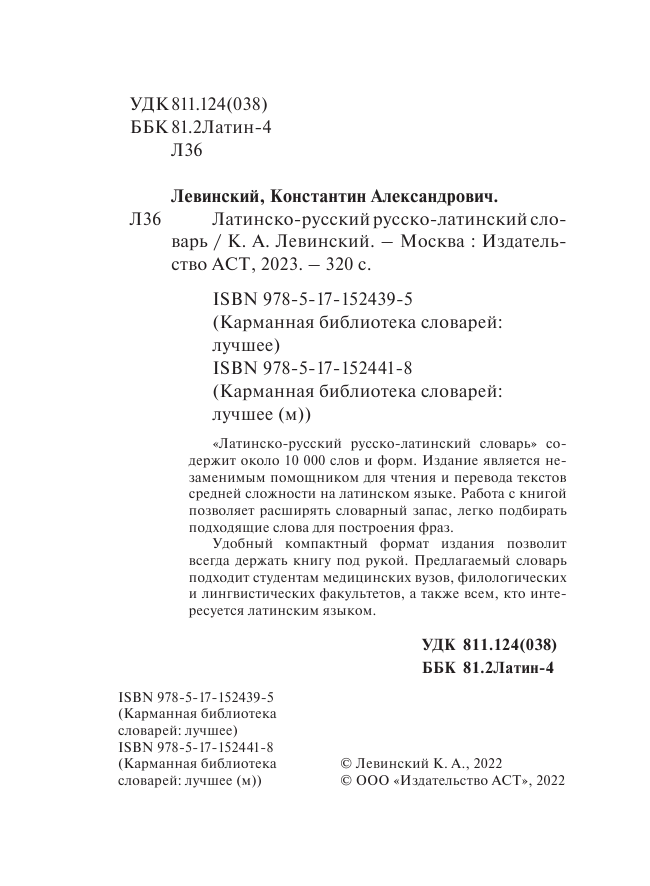 УДК 811.124(038)
ББК 81.2Латин-4
Л36

Левинский, Константин Александрович.
Л36 Латинско-русский русско-латинский словарь / К. А. Левинский. – Москва : Издательство АСТ, 2023. – 320 с.

ISBN 978-5-17-152439-5
(Карманная библиотека словарей: лучшее)
ISBN 978-5-17-152441-8
(Карманная библиотека словарей: лучшее (м))

«Латинско-русский русско-латинский словарь» содержит около 10 000 слов и форм. Издание является незаменимым помощником для чтения и перевода текстов средней сложности на латинском языке. Работа с книгой позволяет расширять словарный запас, легко подбирать подходящие слова для построения фраз.

Удобный компактный формат издания позволит всегда держать книгу под рукой. Предлагаемый словарь подходит студентам медицинских вузов, филологических и лингвистических факультетов, а также всем, кто интересуется латинским языком.

УДК 811.124(038)
ББК 81.2Латин-4

ISBN 978-5-17-152439-5
(Карманная библиотека словарей: лучшее)
ISBN 978-5-17-152441-8
(Карманная библиотека словарей: лучшее (м))

© Левинский К. А., 2022
© ООО «Издательство АСТ», 2022